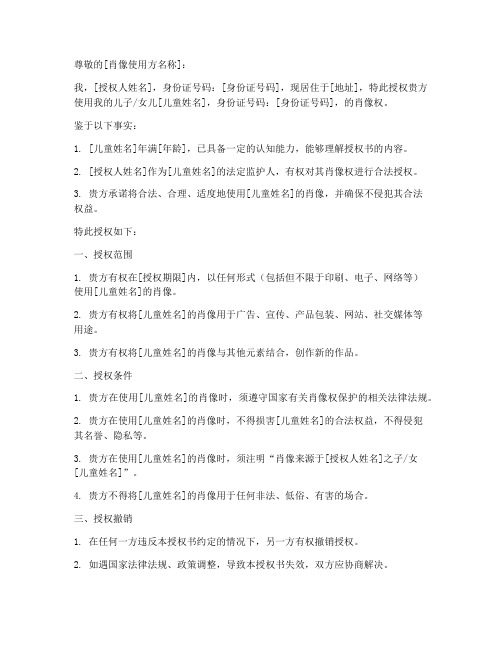 尊敬的[肖像使用方名称]：

我，[授权人姓名]，身份证号码：[身份证号码]，现居住于[地址]，特此授权贵方使用我的儿子/女儿[儿童姓名]，身份证号码：[身份证号码]，的肖像权。

鉴于以下事实：

1. [儿童姓名]年满[年龄]，已具备一定的认知能力，能够理解授权书的内容。

2. [授权人姓名]作为[儿童姓名]的法定监护人，有权对其肖像权进行合法授权。

3. 贵方承诺将合法、合理、适度地使用[儿童姓名]的肖像，并确保不侵犯其合法权益。

特此授权如下：

一、授权范围

1. 贵方有权在[授权期限]内，以任何形式（包括但不限于印刷、电子、网络等）使用[儿童姓名]的肖像。

2. 贵方有权将[儿童姓名]的肖像用于广告、宣传、产品包装、网站、社交媒体等用途。

3. 贵方有权将[儿童姓名]的肖像与其他元素结合，创作新的作品。

二、授权条件

1. 贵方在使用[儿童姓名]的肖像时，须遵守国家有关肖像权保护的相关法律法规。

2. 贵方在使用[儿童姓名]的肖像时，不得损害[儿童姓名]的合法权益，不得侵犯其名誉、隐私等。

3. 贵方在使用[儿童姓名]的肖像时，须注明“肖像来源于[授权人姓名]之子/女[儿童姓名]”。

4. 贵方不得将[儿童姓名]的肖像用于任何非法、低俗、有害的场合。

三、授权撤销

1. 在任何一方违反本授权书约定的情况下，另一方有权撤销授权。

2. 如遇国家法律法规、政策调整，导致本授权书失效，双方应协商解决。